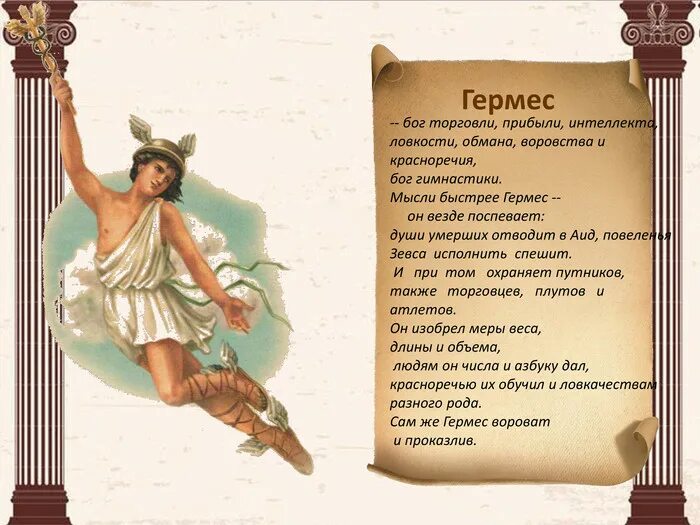 Гермес

-- бог торговли, прибыли, интеллекта, ловкости, обмана, воровства и красноречия,

бог гимнастики.

Мысли быстрее Гермес --
он везде поспевает:
души умерших отводит в Аид, повеленья Зевса исполнить спешит.
И при том охраняет путников, также торговцев, плутов и атлетов.
Он изобрел меры веса,
длины и объема,
людям он числа и азбуку дал,
красноречью их обучил и ловкачествам разного рода.
Сам же Гермес вороват
и проказлив.